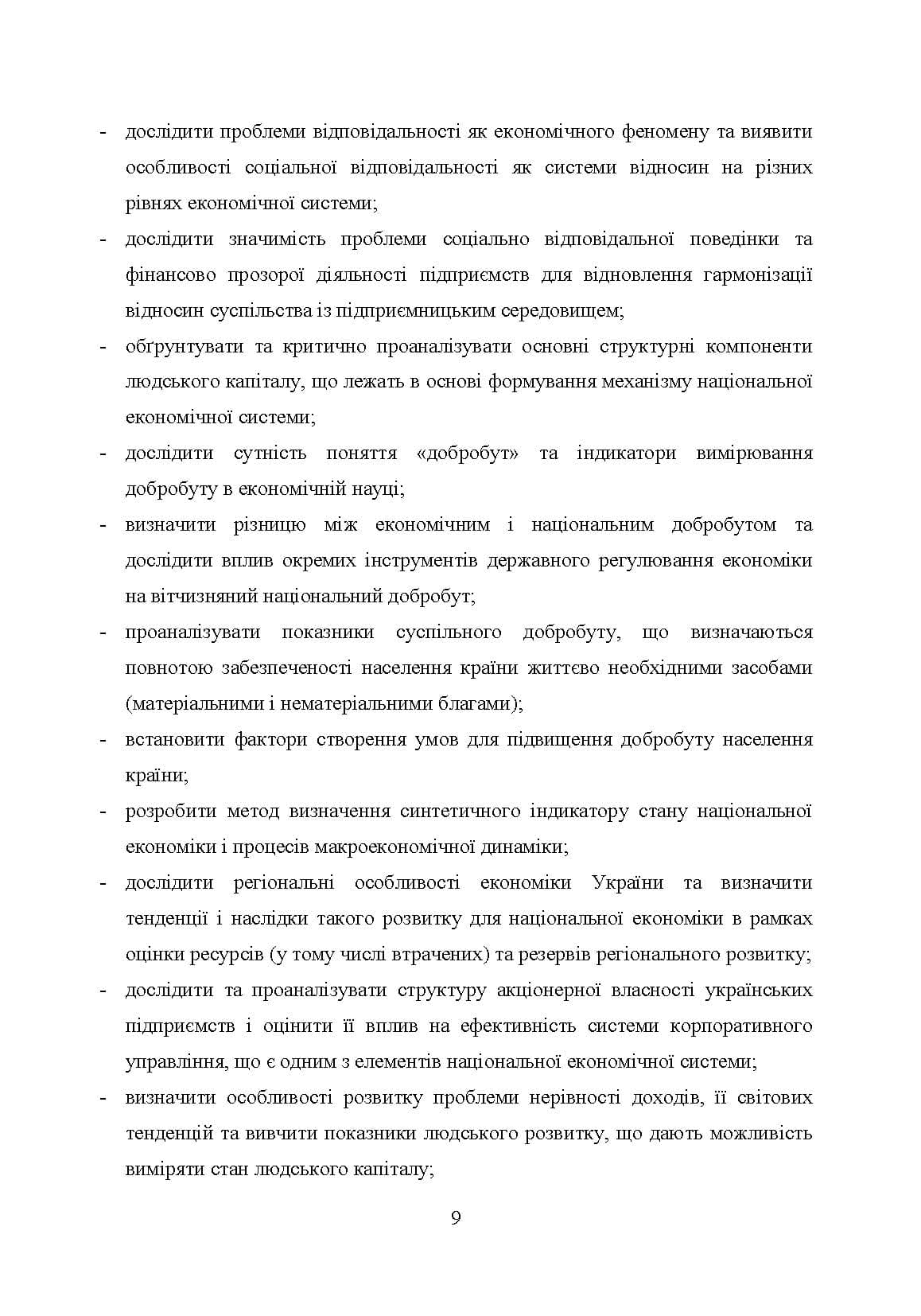 - дослідити проблеми відповідальності як економічного феномену та виявити особливості соціальної відповідальності як системи відносин на різних рівнях економічної системи;

- дослідити значимість проблеми соціально відповідальної поведінки та фінансово прозорої діяльності підприємств для відновлення гармонізації відносин суспільства із підприємницьким середовищем;

- обґрунтувати та критично проаналізувати основні структурні компоненти людського капіталу, що лежать в основі формування механізму національної економічної системи;

- дослідити сутність поняття «добробут» та індикатори вимірювання добробуту в економічній науці;

- визначити різницю між економічним і національним добробутом та дослідити вплив окремих інструментів державного регулювання економіки на вітчизняний національний добробут;

- проаналізувати показники суспільного добробуту, що визначаються повнотою забезпеченості населення країни життєво необхідними засобами (матеріальними і нематеріальними благами);

- встановити фактори створення умов для підвищення добробуту населення країни;

- розробити метод визначення синтетичного індикатору стану національної економіки і процесів макроекономічної динаміки;

- дослідити регіональні особливості економіки України та визначити тенденції і наслідки такого розвитку для національної економіки в рамках оцінки ресурсів (у тому числі втрачених) та резервів регіонального розвитку;

- дослідити та проаналізувати структуру акціонерної власності українських підприємств і оцінити її вплив на ефективність системи корпоративного управління, що є одним з елементів національної економічної системи;

- визначити особливості розвитку проблеми нерівності доходів, її світових тенденцій та вивчити показники людського розвитку, що дають можливість виміряти стан людського капіталу;

9